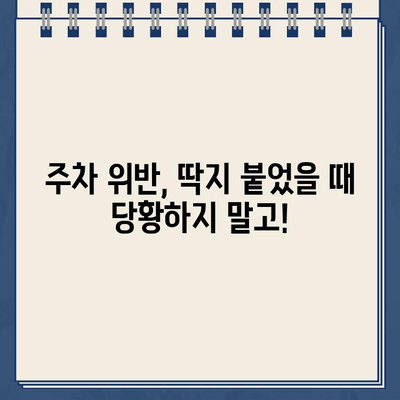 주차 위반, 딱지 붙었을 때 당황하지 말고!